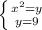 $\begin{cases} x^2=y \\ y=9 \end{cases}$